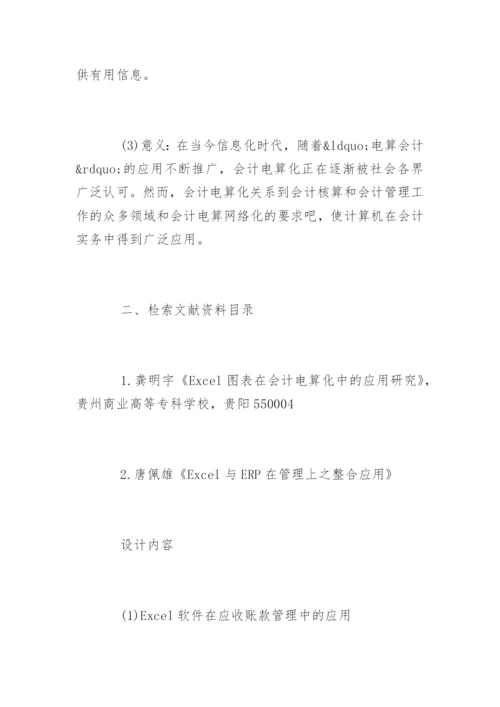 供有用信息。

(3)意义：在当今信息化时代，随着&ldquo;电算会计&rdquo;的应用不断推广，会计电算化正在逐渐被社会各界广泛认可。然而，会计电算化关系到会计核算和会计管理工作的众多领域和会计电算网络化的要求吧，使计算机在会计实务中得到广泛应用。

二、检索文献资料目录

1.龚明宇《Excel 图表在会计电算化中的应用研究》，贵州商业高等专科学校，贵阳 550004

2.唐佩雄《Excel 与 ERP 在管理上之整合应用》

设计内容

(1)Excel 软件在应收账款管理中的应用